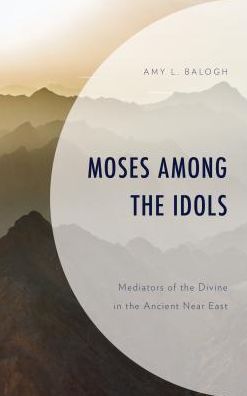 AMY L. BALOGH

MOSES AMONG THE IDOLS

Mediators of the Divine in the Ancient Near East